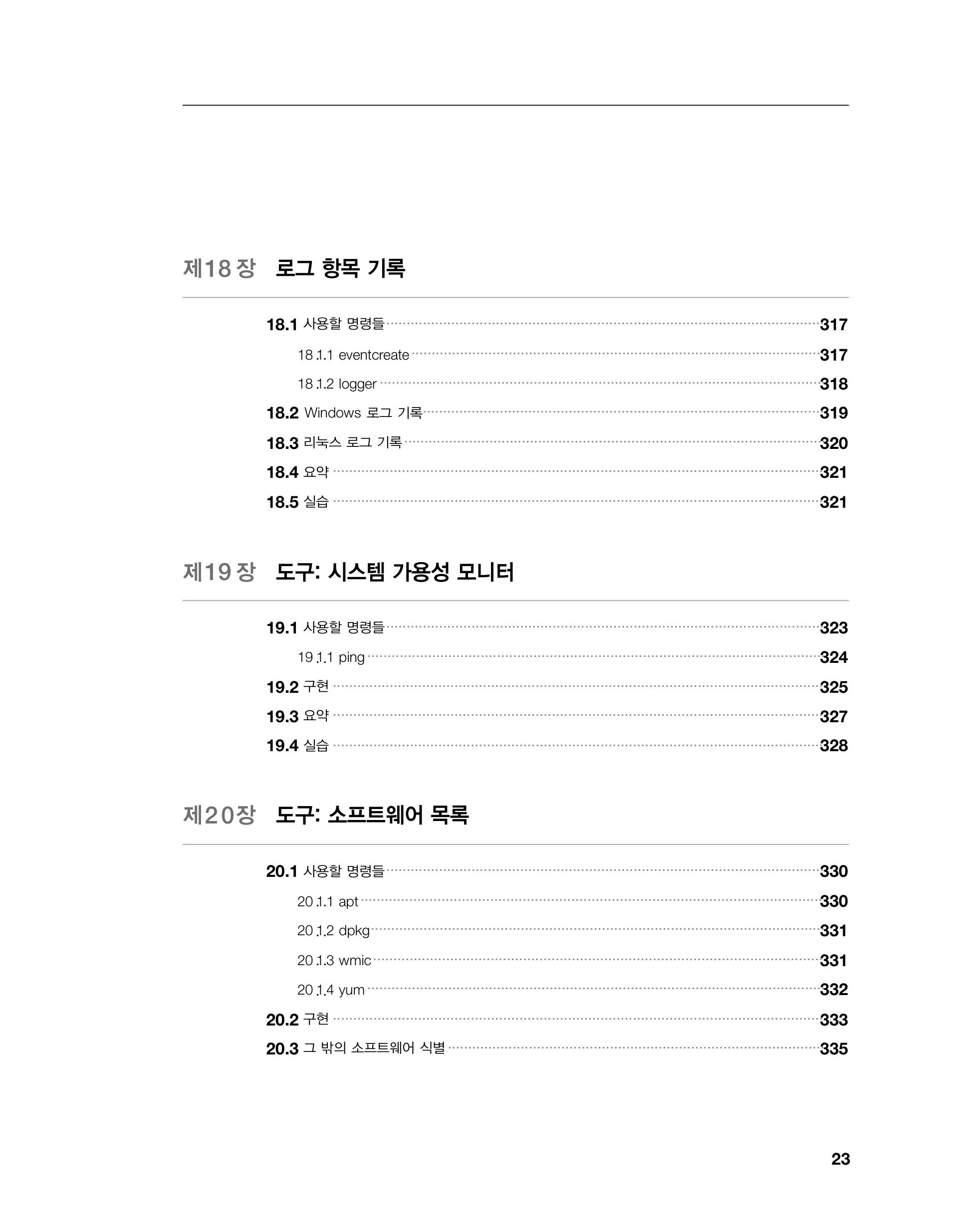 제18장 로그 항목 기록

18.1 사용할 명령들 317
18.1.1 eventcreate 317
18.1.2 logger 318
18.2 Windows 로그 기록 319
18.3 리눅스 로그 기록 320
18.4 요약 321
18.5 실습 321

제19장 도구: 시스템 가용성 모니터

19.1 사용할 명령들 323
19.1.1 ping 324
19.2 구현 325
19.3 요약 327
19.4 실습 328

제20장 도구: 소프트웨어 목록

20.1 사용할 명령들 330
20.1.1 apt 330
20.1.2 dpkg 331
20.1.3 wmic 331
20.1.4 yum 332
20.2 구현 333
20.3 그 밖의 소프트웨어 식별 335

23